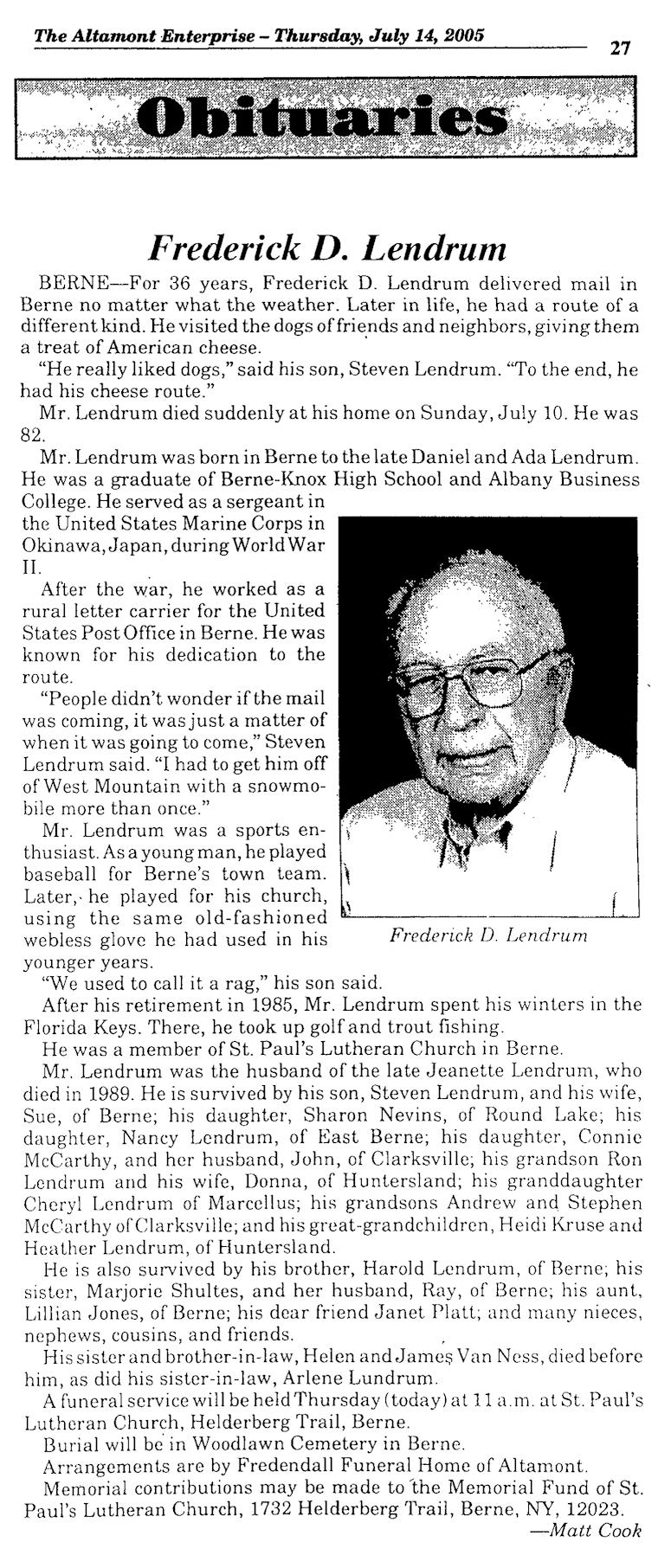 The Altamont Enterprise – Thursday, July 14, 2005

27

Obituaries

Frederick D. Lendrum

BERNE—For 36 years, Frederick D. Lendrum delivered mail in Berne no matter what the weather. Later in life, he had a route of a different kind. He visited the dogs of friends and neighbors, giving them a treat of American cheese.

"He really liked dogs," said his son, Steven Lendrum. "To the end, he had his cheese route."

Mr. Lendrum died suddenly at his home on Sunday, July 10. He was 82.

Mr. Lendrum was born in Berne to the late Daniel and Ada Lendrum. He was a graduate of Berne-Knox High School and Albany Business College. He served as a sergeant in the United States Marine Corps in Okinawa, Japan, during World War II.

After the war, he worked as a rural letter carrier for the United States Post Office in Berne. He was known for his dedication to the route.

"People didn't wonder if the mail was coming, it was just a matter of when it was going to come," Steven Lendrum said. "I had to get him off of West Mountain with a snowmobile more than once."

Mr. Lendrum was a sports enthusiast. As a young man, he played baseball for Berne's town team. Later, he played for his church, using the same old-fashioned webless glove he had used in his younger years.

Frederick D. Lendrum

"We used to call it a rag," his son said.

After his retirement in 1985, Mr. Lendrum spent his winters in the Florida Keys. There, he took up golf and trout fishing.

He was a member of St. Paul's Lutheran Church in Berne.

Mr. Lendrum was the husband of the late Jeanette Lendrum, who died in 1989. He is survived by his son, Steven Lendrum, and his wife, Sue, of Berne; his daughter, Sharon Nevins, of Round Lake; his daughter, Nancy Lendrum, of East Berne; his daughter, Connie McCarthy, and her husband, John, of Clarksville; his grandson Ron Lendrum and his wife, Donna, of Huntersland; his granddaughter Cheryl Lendrum of Marcellus; his grandsons Andrew and Stephen McCarthy of Clarksville; and his great-grandchildren, Heidi Kruse and Heather Lendrum, of Huntersland.

He is also survived by his brother, Harold Lendrum, of Berne; his sister, Marjorie Shultes, and her husband, Ray, of Berne; his aunt, Lillian Jones, of Berne; his dear friend Janet Platt; and many nieces, nephews, cousins, and friends.

His sister and brother-in-law, Helen and James Van Ness, died before him, as did his sister-in-law, Arlene Lundrum.

A funeral service will be held Thursday (today) at 11 a.m. at St. Paul's Lutheran Church, Helderberg Trail, Berne.

Burial will be in Woodlawn Cemetery in Berne.

Arrangements are by Fredendall Funeral Home of Altamont.

Memorial contributions may be made to the Memorial Fund of St. Paul's Lutheran Church, 1732 Helderberg Trail, Berne, NY, 12023.

—Matt Cook